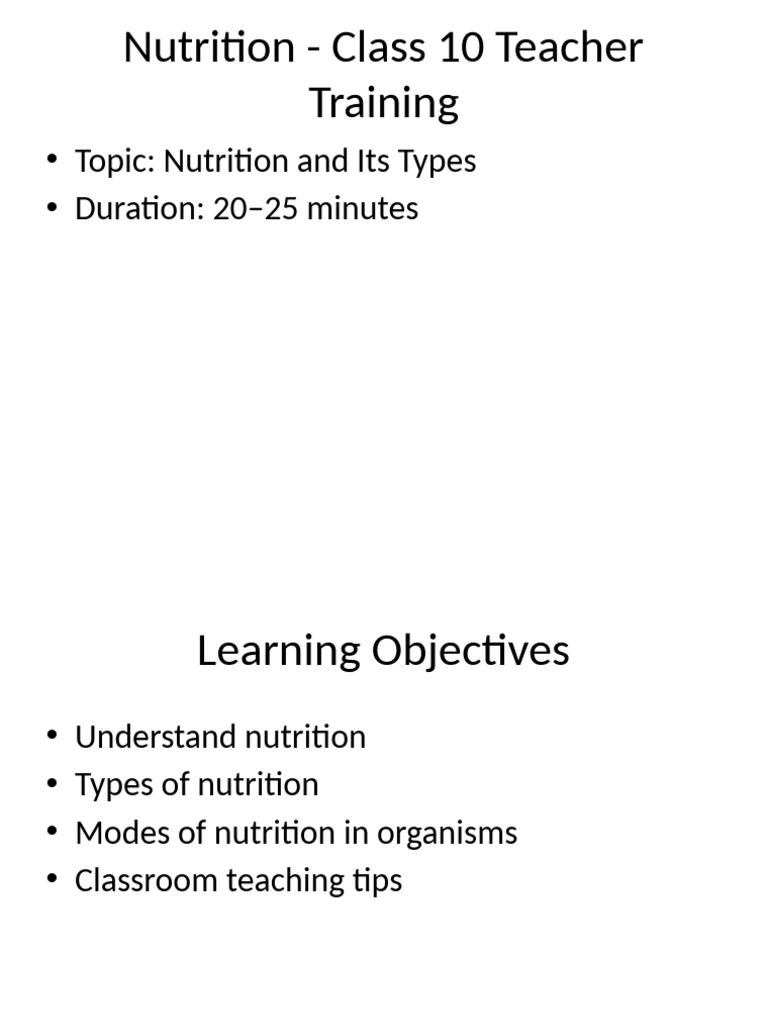 Nutrition - Class 10 Teacher Training

• Topic: Nutrition and Its Types
• Duration: 20–25 minutes

Learning Objectives

• Understand nutrition
• Types of nutrition
• Modes of nutrition in organisms
• Classroom teaching tips